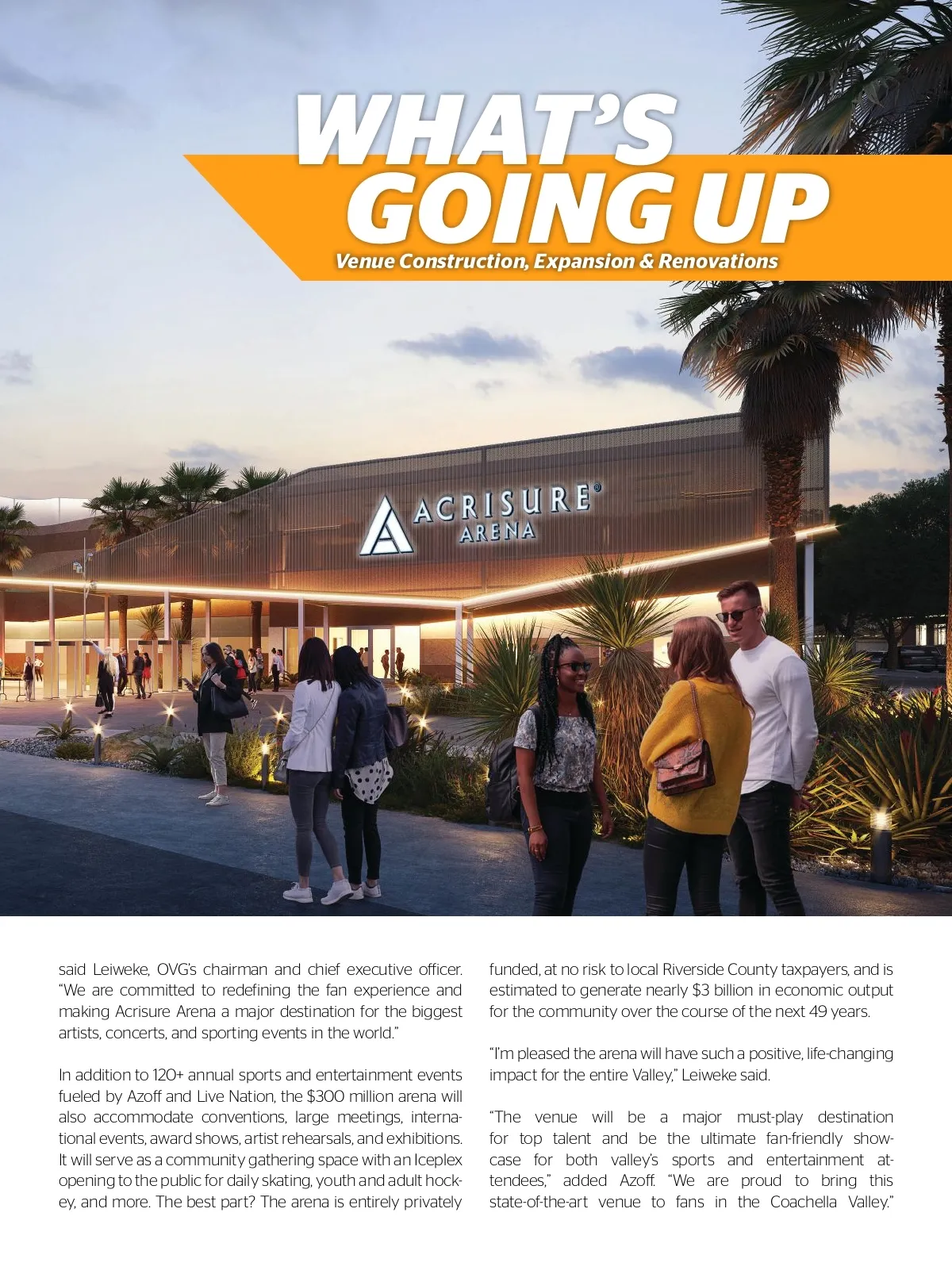 WHAT'S GOING UP

Venue Construction, Expansion & Renovations

ACRISURE® ARENA

said Leiweke, OVG's chairman and chief executive officer. "We are committed to redefining the fan experience and making Acrisure Arena a major destination for the biggest artists, concerts, and sporting events in the world."

In addition to 120+ annual sports and entertainment events fueled by Azoff and Live Nation, the $300 million arena will also accommodate conventions, large meetings, international events, award shows, artist rehearsals, and exhibitions. It will serve as a community gathering space with an Iceplex opening to the public for daily skating, youth and adult hockey, and more. The best part? The arena is entirely privately funded, at no risk to local Riverside County taxpayers, and is estimated to generate nearly $3 billion in economic output for the community over the course of the next 49 years.

"I'm pleased the arena will have such a positive, life-changing impact for the entire Valley," Leiweke said.

"The venue will be a major must-play destination for top talent and be the ultimate fan-friendly showcase for both valley's sports and entertainment attendees," added Azoff. "We are proud to bring this state-of-the-art venue to fans in the Coachella Valley."